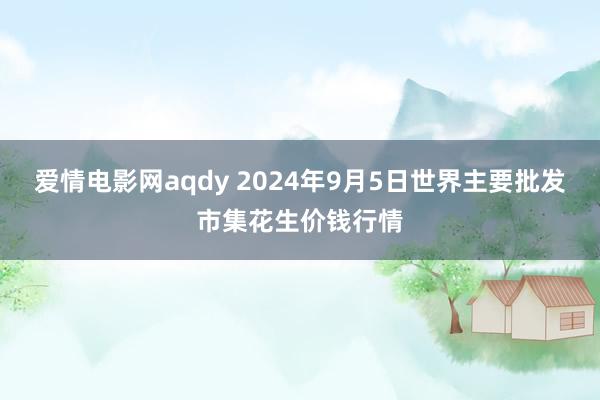 爱情电影网aqdy 2024年9月5日世界主要批发市集花生价钱行情